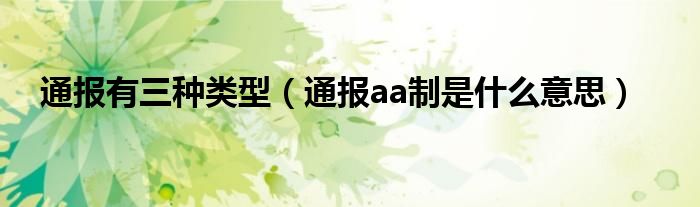 通报有三种类型（通报aa制是什么意思）